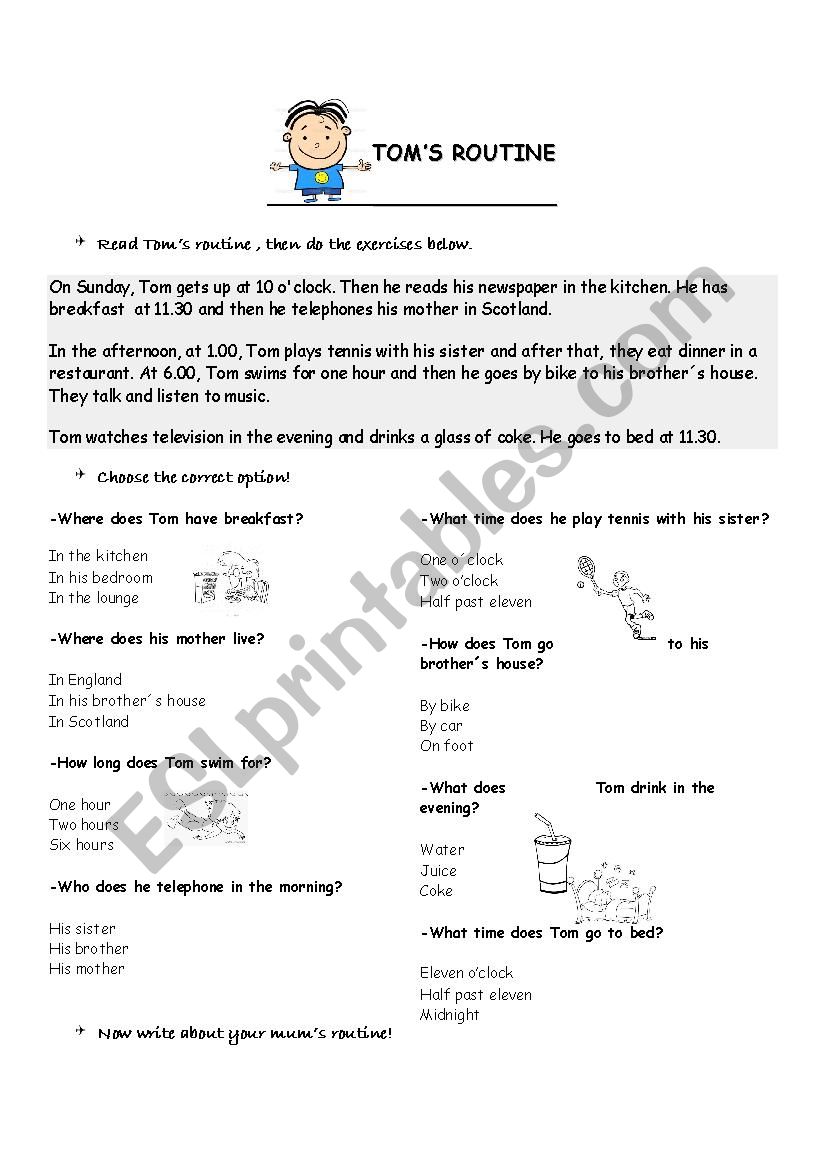 TOM'S ROUTINE

Read Tom's routine , then do the exercises below.

On Sunday, Tom gets up at 10 o'clock. Then he reads his newspaper in the kitchen. He has breakfast at 11.30 and then he telephones his mother in Scotland.

In the afternoon, at 1.00, Tom plays tennis with his sister and after that, they eat dinner in a restaurant. At 6.00, Tom swims for one hour and then he goes by bike to his brother´s house. They talk and listen to music.

Tom watches television in the evening and drinks a glass of coke. He goes to bed at 11.30.

Choose the correct option!

-Where does Tom have breakfast?

In the kitchen
In his bedroom
In the lounge

-Where does his mother live?

In England
In his brother´s house
In Scotland

-How long does Tom swim for?

One hour
Two hours
Six hours

-Who does he telephone in the morning?

His sister
His brother
His mother

-What time does he play tennis with his sister?

One o´clock
Two o'clock
Half past eleven

-How does Tom go to his brother´s house?

By bike
By car
On foot

-What does Tom drink in the evening?

Water
Juice
Coke

-What time does Tom go to bed?

Eleven o'clock
Half past eleven
Midnight

Now write about your mum's routine!

ESLprintables.com